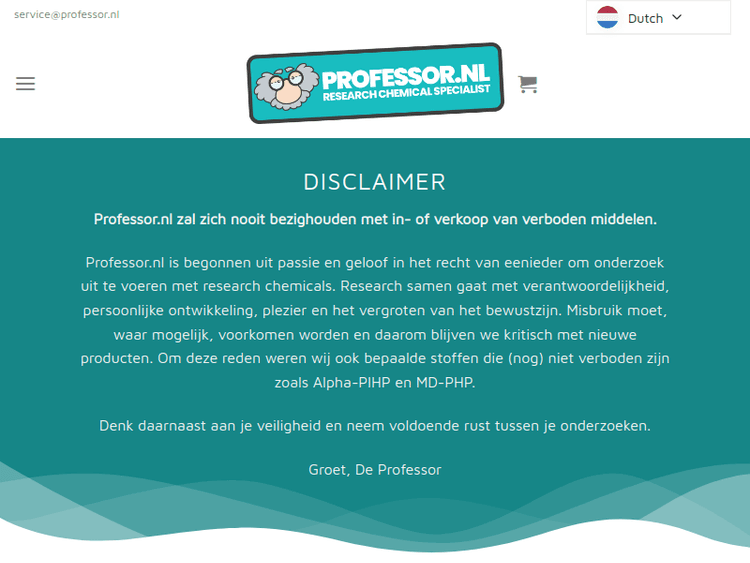 service@professor.nl

Dutch

PROFESSOR.NL
RESEARCH CHEMICAL SPECIALIST

DISCLAIMER

Professor.nl zal zich nooit bezighouden met in- of verkoop van verboden middelen.

Professor.nl is begonnen uit passie en geloof in het recht van eenieder om onderzoek uit te voeren met research chemicals. Research samen gaat met verantwoordelijkheid, persoonlijke ontwikkeling, plezier en het vergroten van het bewustzijn. Misbruik moet, waar mogelijk, voorkomen worden en daarom blijven we kritisch met nieuwe producten. Om deze reden weren wij ook bepaalde stoffen die (nog) niet verboden zijn zoals Alpha-PIHP en MD-PHP.

Denk daarnaast aan je veiligheid en neem voldoende rust tussen je onderzoeken.

Groet, De Professor